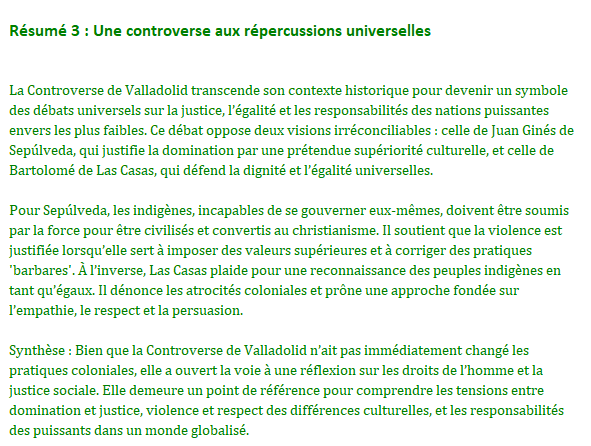 Résumé 3 : Une controverse aux répercussions universelles

La Controverse de Valladolid transcende son contexte historique pour devenir un symbole des débats universels sur la justice, l'égalité et les responsabilités des nations puissantes envers les plus faibles. Ce débat oppose deux visions irréconciliables : celle de Juan Ginés de Sepúlveda, qui justifie la domination par une prétendue supériorité culturelle, et celle de Bartolomé de Las Casas, qui défend la dignité et l'égalité universelles.

Pour Sepúlveda, les indigènes, incapables de se gouverner eux-mêmes, doivent être soumis par la force pour être civilisés et convertis au christianisme. Il soutient que la violence est justifiée lorsqu'elle sert à imposer des valeurs supérieures et à corriger des pratiques 'barbares'. À l'inverse, Las Casas plaide pour une reconnaissance des peuples indigènes en tant qu'égaux. Il dénonce les atrocités coloniales et prône une approche fondée sur l'empathie, le respect et la persuasion.

Synthèse : Bien que la Controverse de Valladolid n'ait pas immédiatement changé les pratiques coloniales, elle a ouvert la voie à une réflexion sur les droits de l'homme et la justice sociale. Elle demeure un point de référence pour comprendre les tensions entre domination et justice, violence et respect des différences culturelles, et les responsabilités des puissants dans un monde globalisé.